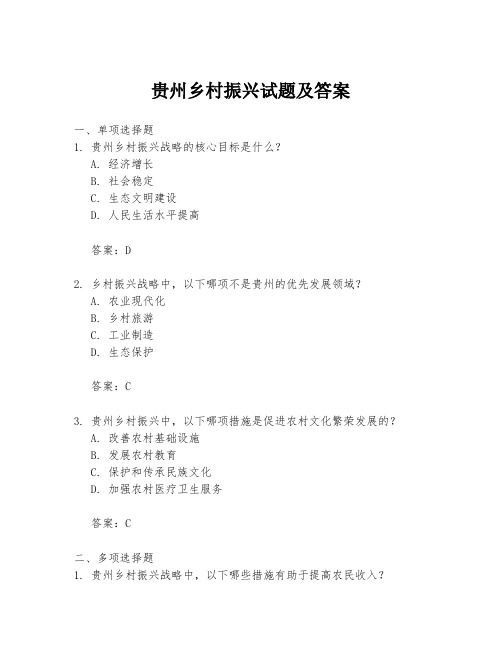 贵州乡村振兴试题及答案

一、单项选择题

1. 贵州乡村振兴战略的核心目标是什么？

A. 经济增长

B. 社会稳定

C. 生态文明建设

D. 人民生活水平提高

答案：D

2. 乡村振兴战略中，以下哪项不是贵州的优先发展领域？

A. 农业现代化

B. 乡村旅游

C. 工业制造

D. 生态保护

答案：C

3. 贵州乡村振兴中，以下哪项措施是促进农村文化繁荣发展的？

A. 改善农村基础设施

B. 发展农村教育

C. 保护和传承民族文化

D. 加强农村医疗卫生服务

答案：C

二、多项选择题

1. 贵州乡村振兴战略中，以下哪些措施有助于提高农民收入？